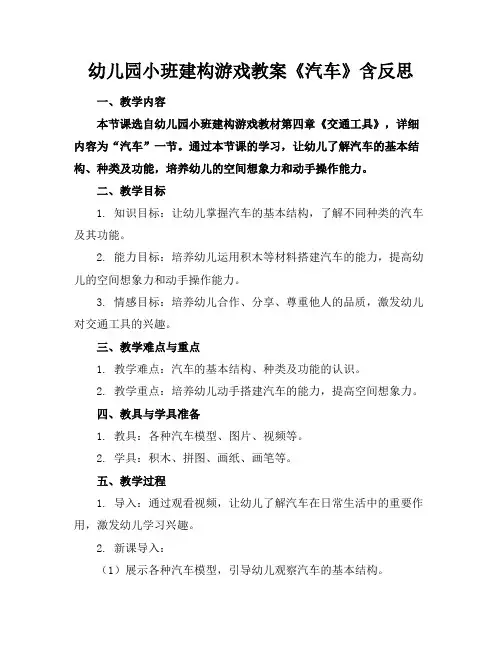 幼儿园小班建构游戏教案《汽车》含反思

一、教学内容

本节课选自幼儿园小班建构游戏教材第四章《交通工具》，详细内容为“汽车”一节。通过本节课的学习，让幼儿了解汽车的基本结构、种类及功能，培养幼儿的空间想象力和动手操作能力。

二、教学目标

1. 知识目标：让幼儿掌握汽车的基本结构，了解不同种类的汽车及其功能。

2. 能力目标：培养幼儿运用积木等材料搭建汽车的能力，提高幼儿的空间想象力和动手操作能力。

3. 情感目标：培养幼儿合作、分享、尊重他人的品质，激发幼儿对交通工具的兴趣。

三、教学难点与重点

1. 教学难点：汽车的基本结构、种类及功能的认识。

2. 教学重点：培养幼儿动手搭建汽车的能力，提高空间想象力。

四、教具与学具准备

1. 教具：各种汽车模型、图片、视频等。

2. 学具：积木、拼图、画纸、画笔等。

五、教学过程

1. 导入：通过观看视频，让幼儿了解汽车在日常生活中的重要作用，激发幼儿学习兴趣。

2. 新课导入：

（1）展示各种汽车模型，引导幼儿观察汽车的基本结构。